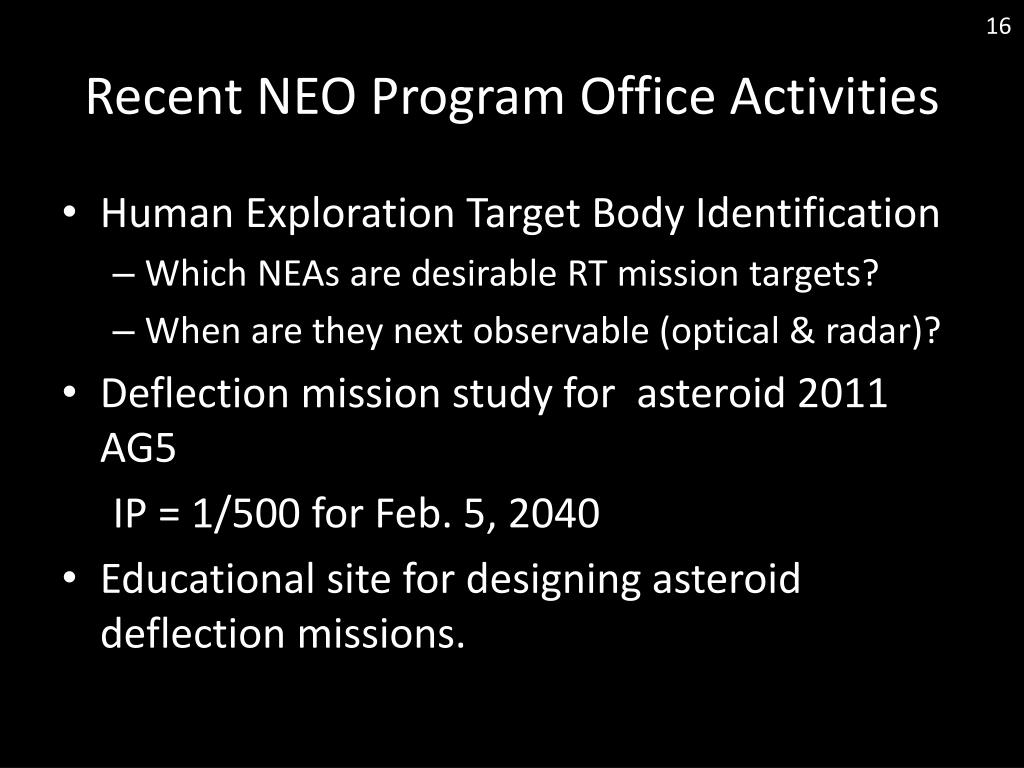 16

Recent NEO Program Office Activities

• Human Exploration Target Body Identification
– Which NEAs are desirable RT mission targets?
– When are they next observable (optical & radar)?
• Deflection mission study for asteroid 2011 AG5
IP = 1/500 for Feb. 5, 2040
• Educational site for designing asteroid deflection missions.